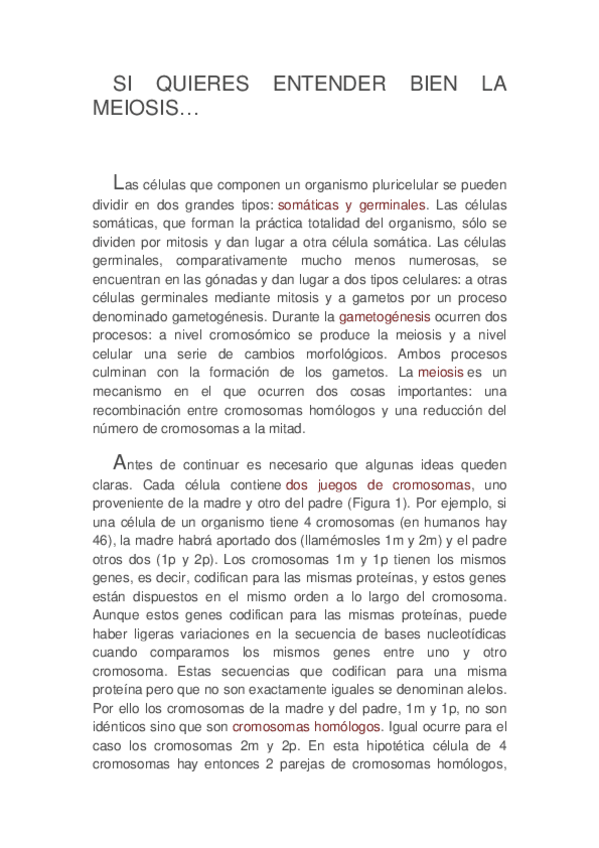 SI QUIERES ENTENDER BIEN LA MEIOSIS…

Las células que componen un organismo pluricelular se pueden dividir en dos grandes tipos: somáticas y germinales. Las células somáticas, que forman la práctica totalidad del organismo, sólo se dividen por mitosis y dan lugar a otra célula somática. Las células germinales, comparativamente mucho menos numerosas, se encuentran en las gónadas y dan lugar a dos tipos celulares: a otras células germinales mediante mitosis y a gametos por un proceso denominado gametogénesis. Durante la gametogénesis ocurren dos procesos: a nivel cromosómico se produce la meiosis y a nivel celular una serie de cambios morfológicos. Ambos procesos culminan con la formación de los gametos. La meiosis es un mecanismo en el que ocurren dos cosas importantes: una recombinación entre cromosomas homólogos y una reducción del número de cromosomas a la mitad.

Antes de continuar es necesario que algunas ideas queden claras. Cada célula contiene dos juegos de cromosomas, uno proveniente de la madre y otro del padre (Figura 1). Por ejemplo, si una célula de un organismo tiene 4 cromosomas (en humanos hay 46), la madre habrá aportado dos (llamémosles 1m y 2m) y el padre otros dos (1p y 2p). Los cromosomas 1m y 1p tienen los mismos genes, es decir, codifican para las mismas proteínas, y estos genes están dispuestos en el mismo orden a lo largo del cromosoma. Aunque estos genes codifican para las mismas proteínas, puede haber ligeras variaciones en la secuencia de bases nucleotídicas cuando comparamos los mismos genes entre uno y otro cromosoma. Estas secuencias que codifican para una misma proteína pero que no son exactamente iguales se denominan alelos. Por ello los cromosomas de la madre y del padre, 1m y 1p, no son idénticos sino que son cromosomas homólogos. Igual ocurre para el caso los cromosomas 2m y 2p. En esta hipotética célula de 4 cromosomas hay entonces 2 parejas de cromosomas homólogos,